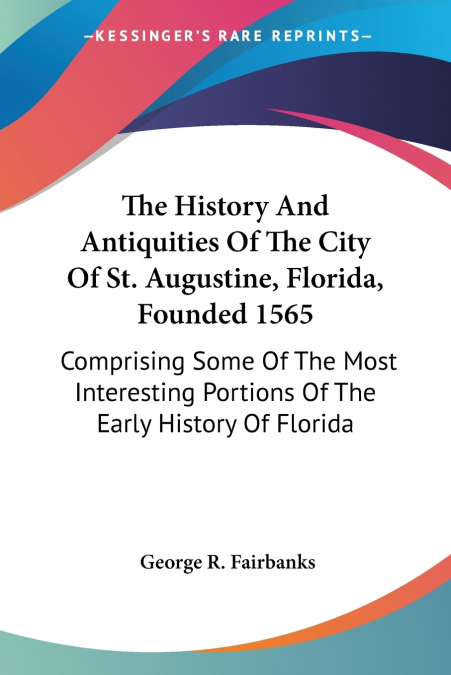 —KESSINGER'S RARE REPRINTS—

The History And Antiquities Of The City Of St. Augustine, Florida, Founded 1565

Comprising Some Of The Most Interesting Portions Of The Early History Of Florida

George R. Fairbanks